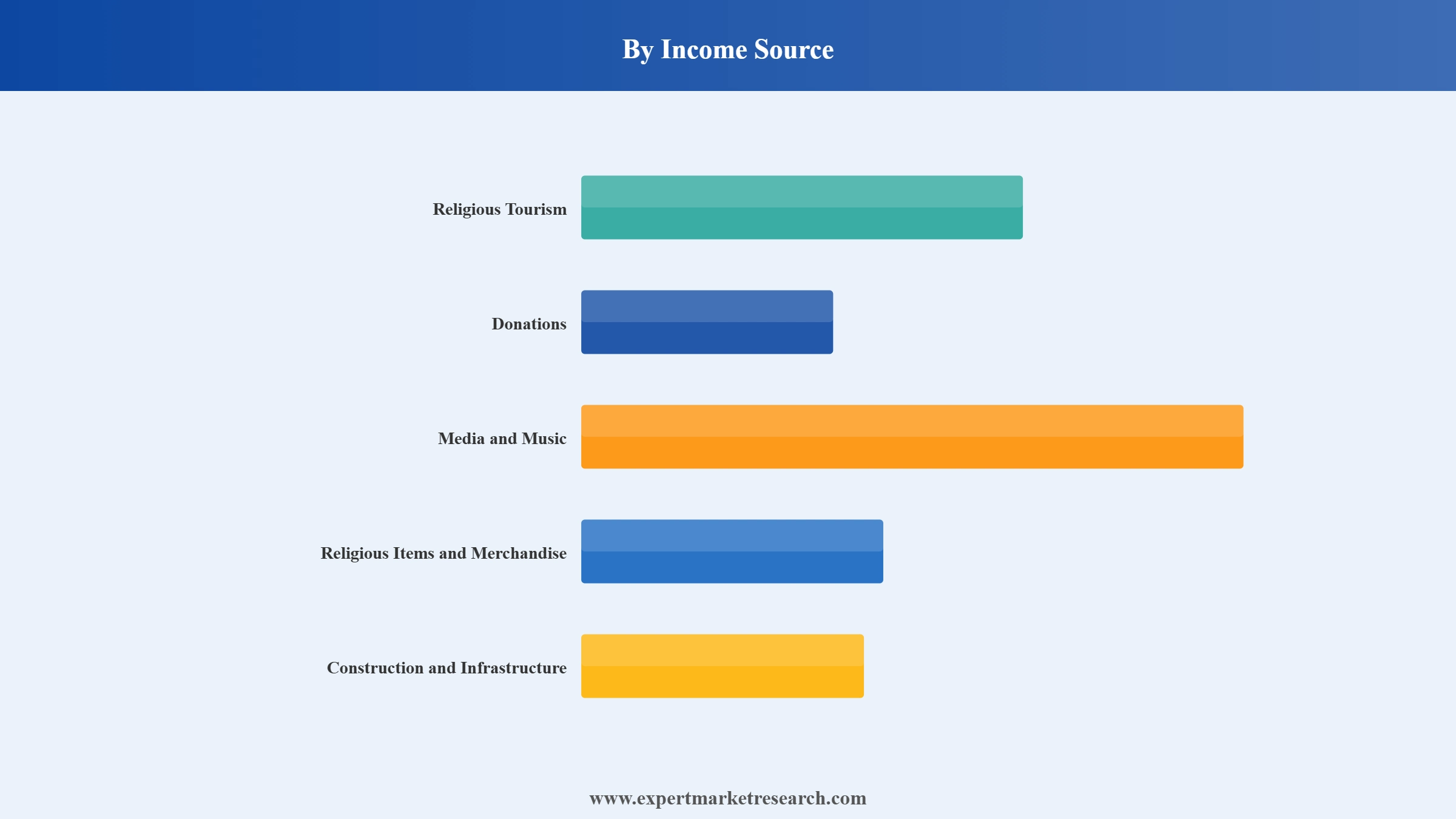 By Income Source

Religious Tourism

Donations

Media and Music

Religious Items and Merchandise

Construction and Infrastructure

www.expertmarketresearch.com